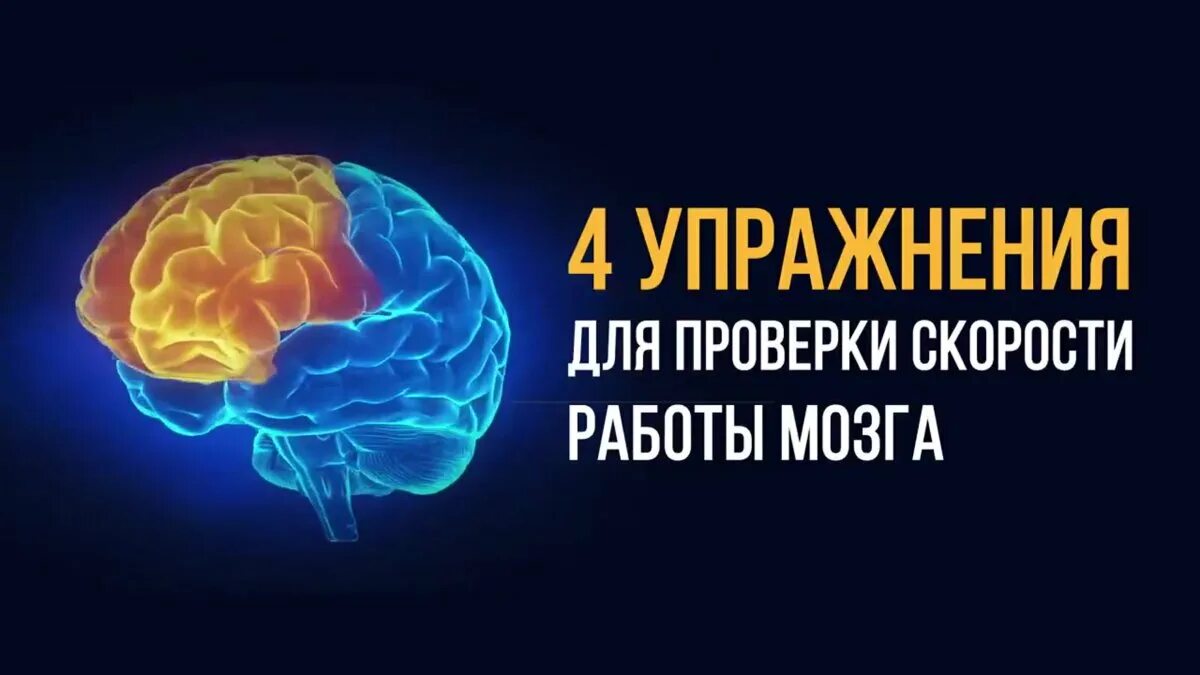 4 УПРАЖНЕНИЯ
ДЛЯ ПРОВЕРКИ СКОРОСТИ
РАБОТЫ МОЗГА